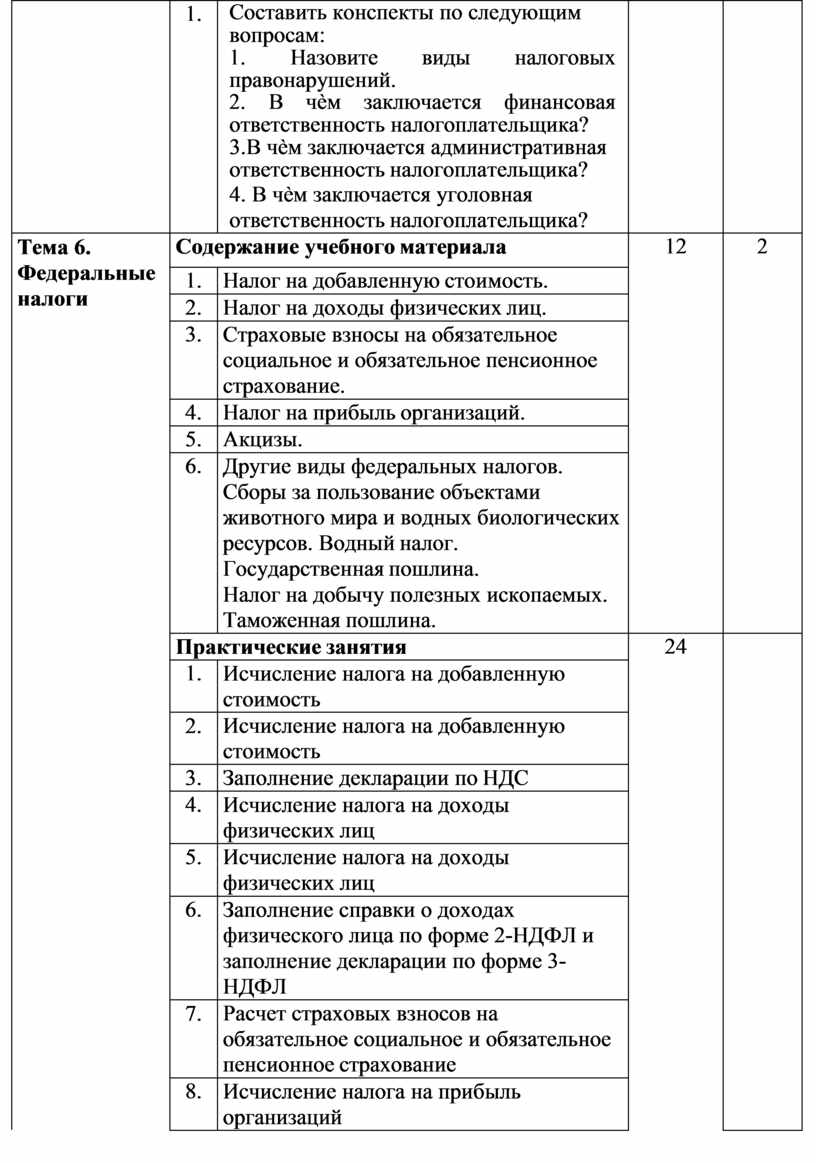 | | | | | |
|---|---|---|---|---|
| | 1. | Составить конспекты по следующим вопросам: 1. Назовите виды налоговых правонарушений. 2. В чѐм заключается финансовая ответственность налогоплательщика? 3.В чѐм заключается административная ответственность налогоплательщика? 4. В чѐм заключается уголовная ответственность налогоплательщика? | | |
| **Тема 6. Федеральные налоги** | **Содержание учебного материала** | | 12 | 2 |
| | 1. | Налог на добавленную стоимость. | | |
| | 2. | Налог на доходы физических лиц. | | |
| | 3. | Страховые взносы на обязательное социальное и обязательное пенсионное страхование. | | |
| | 4. | Налог на прибыль организаций. | | |
| | 5. | Акцизы. | | |
| | 6. | Другие виды федеральных налогов. Сборы за пользование объектами животного мира и водных биологических ресурсов. Водный налог. Государственная пошлина. Налог на добычу полезных ископаемых. Таможенная пошлина. | | |
| | **Практические занятия** | | 24 | |
| | 1. | Исчисление налога на добавленную стоимость | | |
| | 2. | Исчисление налога на добавленную стоимость | | |
| | 3. | Заполнение декларации по НДС | | |
| | 4. | Исчисление налога на доходы физических лиц | | |
| | 5. | Исчисление налога на доходы физических лиц | | |
| | 6. | Заполнение справки о доходах физического лица по форме 2-НДФЛ и заполнение декларации по форме 3-НДФЛ | | |
| | 7. | Расчет страховых взносов на обязательное социальное и обязательное пенсионное страхование | | |
| | 8. | Исчисление налога на прибыль организаций | | |